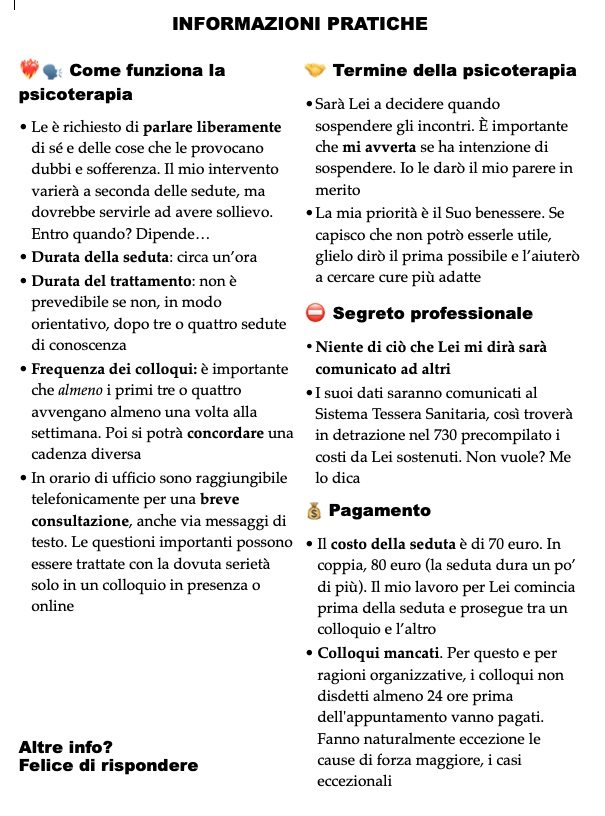 INFORMAZIONI PRATICHE

Come funziona la psicoterapia

• Le è richiesto di parlare liberamente di sé e delle cose che le provocano dubbi e sofferenza. Il mio intervento varierà a seconda delle sedute, ma dovrebbe servirle ad avere sollievo. Entro quando? Dipende…
• Durata della seduta: circa un'ora
• Durata del trattamento: non è prevedibile se non, in modo orientativo, dopo tre o quattro sedute di conoscenza
• Frequenza dei colloqui: è importante che almeno i primi tre o quattro avvengano almeno una volta alla settimana. Poi si potrà concordare una cadenza diversa
• In orario di ufficio sono raggiungibile telefonicamente per una breve consultazione, anche via messaggi di testo. Le questioni importanti possono essere trattate con la dovuta serietà solo in un colloquio in presenza o online

Altre info?
Felice di rispondere

Termine della psicoterapia

• Sarà Lei a decidere quando sospendere gli incontri. È importante che mi avverta se ha intenzione di sospendere. Io le darò il mio parere in merito
• La mia priorità è il Suo benessere. Se capisco che non potrò esserle utile, glielo dirò il prima possibile e l'aiuterò a cercare cure più adatte

Segreto professionale

• Niente di ciò che Lei mi dirà sarà comunicato ad altri
• I suoi dati saranno comunicati al Sistema Tessera Sanitaria, così troverà in detrazione nel 730 precompilato i costi da Lei sostenuti. Non vuole? Me lo dica

Pagamento

• Il costo della seduta è di 70 euro. In coppia, 80 euro (la seduta dura un po' di più). Il mio lavoro per Lei comincia prima della seduta e prosegue tra un colloquio e l'altro
• Colloqui mancati. Per questo e per ragioni organizzative, i colloqui non disdetti almeno 24 ore prima dell'appuntamento vanno pagati. Fanno naturalmente eccezione le cause di forza maggiore, i casi eccezionali